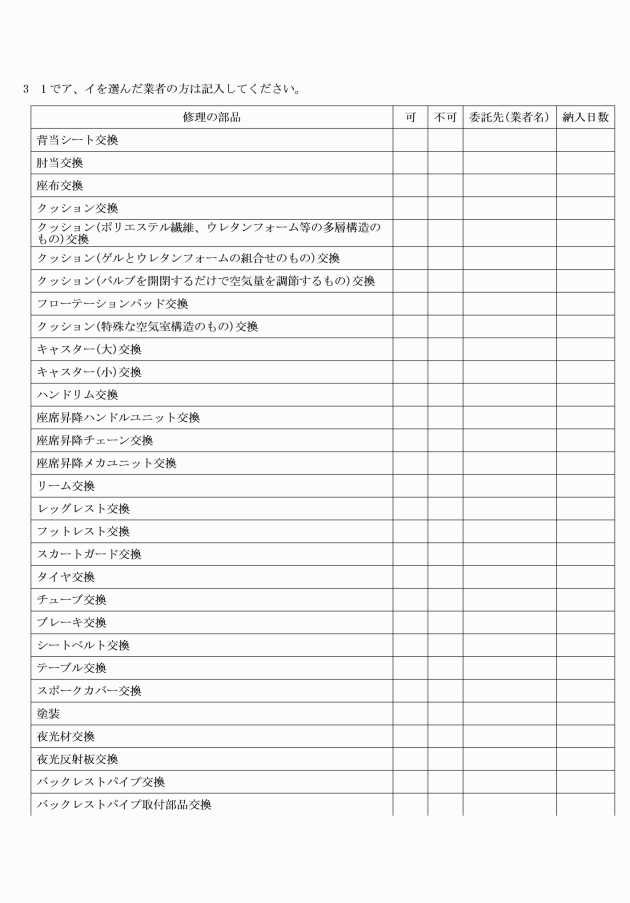 3　1でア、イを選んだ業者の方は記入してください。

| 修理の部品 | 可 | 不可 | 委託先(業者名) | 納入日数 |
|---|---|---|---|---|
| 背当シート交換 | | | | |
| 肘当交換 | | | | |
| 座布交換 | | | | |
| クッション交換 | | | | |
| クッション(ポリエステル繊維、ウレタンフォーム等の多層構造のもの)交換 | | | | |
| クッション(ゲルとウレタンフォームの組合せのもの)交換 | | | | |
| クッション(バルブを開閉するだけで空気量を調節するもの)交換 | | | | |
| フローテーションパッド交換 | | | | |
| クッション(特殊な空気室構造のもの)交換 | | | | |
| キャスター(大)交換 | | | | |
| キャスター(小)交換 | | | | |
| ハンドリム交換 | | | | |
| 座席昇降ハンドルユニット交換 | | | | |
| 座席昇降チェーン交換 | | | | |
| 座席昇降メカユニット交換 | | | | |
| リーム交換 | | | | |
| レッグレスト交換 | | | | |
| フットレスト交換 | | | | |
| スカートガード交換 | | | | |
| タイヤ交換 | | | | |
| チューブ交換 | | | | |
| ブレーキ交換 | | | | |
| シートベルト交換 | | | | |
| テーブル交換 | | | | |
| スポークカバー交換 | | | | |
| 塗装 | | | | |
| 夜光材交換 | | | | |
| 夜光反射板交換 | | | | |
| バックレストパイプ交換 | | | | |
| バックレストパイプ取付部品交換 | | | | |